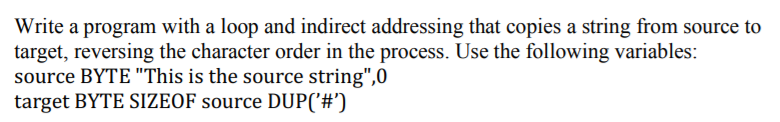 Write a program with a loop and indirect addressing that copies a string from source to target, reversing the character order in the process. Use the following variables:
source BYTE "This is the source string",0
target BYTE SIZEOF source DUP('#')